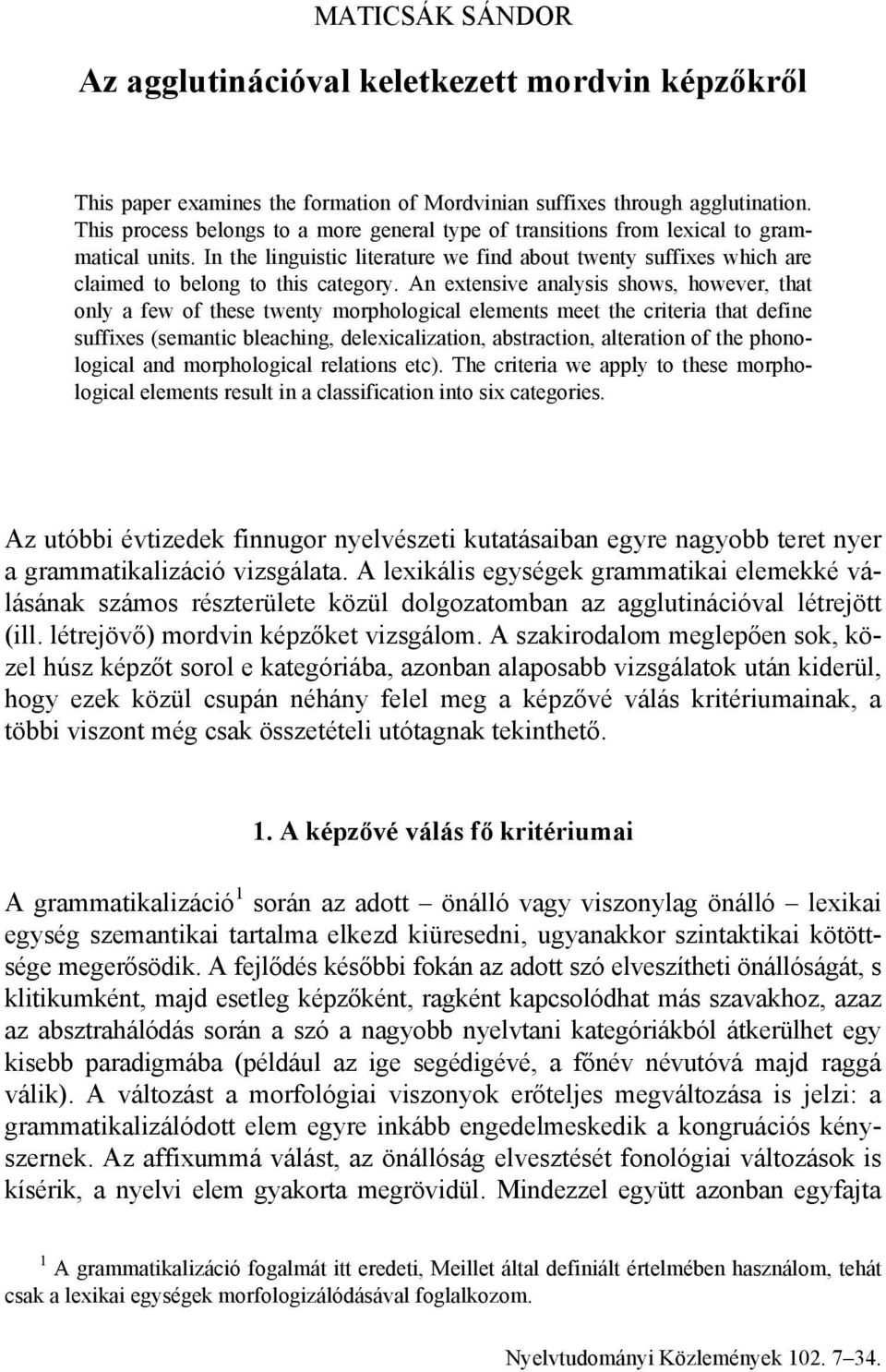 MATICSÁK SÁNDOR

Az agglutinációval keletkezett mordvin képzőkről

This paper examines the formation of Mordvinian suffixes through agglutination. This process belongs to a more general type of transitions from lexical to grammatical units. In the linguistic literature we find about twenty suffixes which are claimed to belong to this category. An extensive analysis shows, however, that only a few of these twenty morphological elements meet the criteria that define suffixes (semantic bleaching, delexicalization, abstraction, alteration of the phonological and morphological relations etc). The criteria we apply to these morphological elements result in a classification into six categories.

Az utóbbi évtizedek finnugor nyelvészeti kutatásaiban egyre nagyobb teret nyer a grammatikalizáció vizsgálata. A lexikális egységek grammatikai elemekké válásának számos részterülete közül dolgozatomban az agglutinációval létrejött (ill. létrejövő) mordvin képzőket vizsgálom. A szakirodalom meglepően sok, közel húsz képzőt sorol e kategóriába, azonban alaposabb vizsgálatok után kiderül, hogy ezek közül csupán néhány felel meg a képzővé válás kritériumainak, a többi viszont még csak összetételi utótagnak tekinthető.

1. A képzővé válás fő kritériumai

A grammatikalizáció$^1$ során az adott – önálló vagy viszonylag önálló – lexikai egység szemantikai tartalma elkezd kiüresedni, ugyanakkor szintaktikai kötöttsége megerősödik. A fejlődés későbbi fokán az adott szó elveszítheti önállóságát, s klitikumként, majd esetleg képzőként, ragként kapcsolódhat más szavakhoz, azaz az absztrahálódás során a szó a nagyobb nyelvtani kategóriákból átkerülhet egy kisebb paradigmába (például az ige segédigévé, a főnév névutóvá majd raggá válik). A változást a morfológiai viszonyok erőteljes megváltozása is jelzi: a grammatikalizálódott elem egyre inkább engedelmeskedik a kongruációs kényszernek. Az affixummá válást, az önállóság elvesztését fonológiai változások is kísérik, a nyelvi elem gyakorta megrövidül. Mindezzel együtt azonban egyfajta

$^1$ A grammatikalizáció fogalmát itt eredeti, Meillet által definiált értelmében használom, tehát csak a lexikai egységek morfologizálódásával foglalkozom.

Nyelvtudományi Közlemények 102. 7–34.